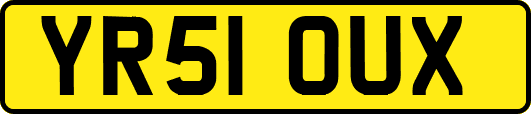 YR51 OUX